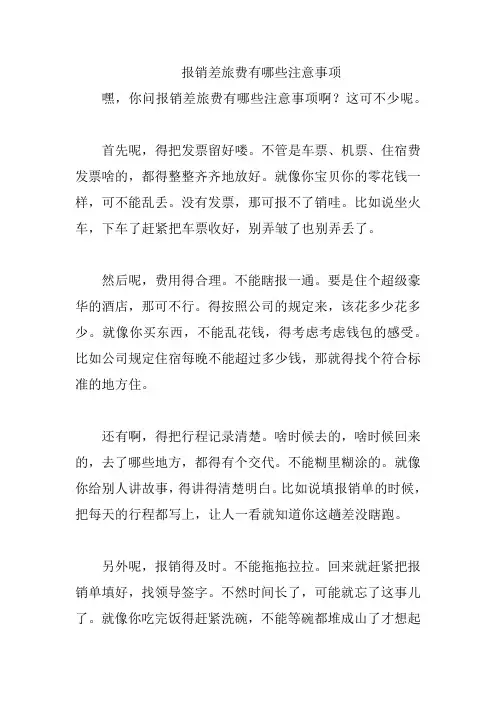 报销差旅费有哪些注意事项

嘿，你问报销差旅费有哪些注意事项啊？这可不少呢。

首先呢，得把发票留好喽。不管是车票、机票、住宿费发票啥的，都得整整齐齐地放好。就像你宝贝你的零花钱一样，可不能乱丢。没有发票，那可报不了销哇。比如说坐火车，下车了赶紧把车票收好，别弄皱了也别弄丢了。

然后呢，费用得合理。不能瞎报一通。要是住个超级豪华的酒店，那可不行。得按照公司的规定来，该花多少花多少。就像你买东西，不能乱花钱，得考虑考虑钱包的感受。比如公司规定住宿每晚不能超过多少钱，那就得找个符合标准的地方住。

还有啊，得把行程记录清楚。啥时候去的，啥时候回来的，去了哪些地方，都得有个交代。不能糊里糊涂的。就像你给别人讲故事，得讲得清楚明白。比如说填报销单的时候，把每天的行程都写上，让人一看就知道你这趟差没瞎跑。

另外呢，报销得及时。不能拖拖拉拉。回来就赶紧把报销单填好，找领导签字。不然时间长了，可能就忘了这事儿了。就像你吃完饭得赶紧洗碗，不能等碗都堆成山了才想起